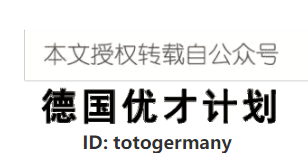 本文授权转载自公众号

德国优才计划

ID: totogermany